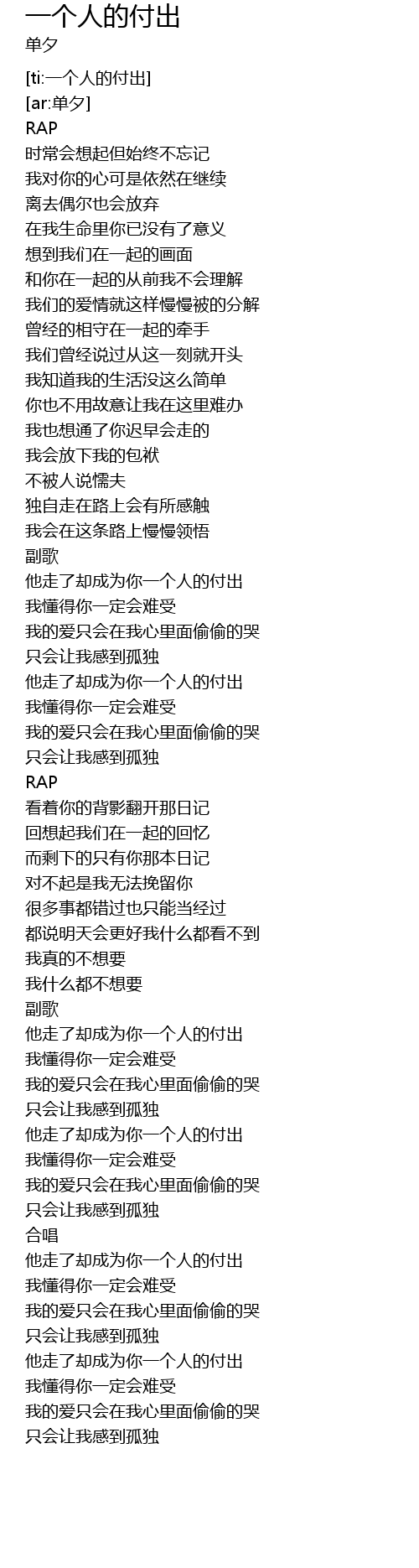 一个人的付出
单夕

[ti:一个人的付出]
[ar:单夕]
RAP
时常会想起但始终不忘记
我对你的心可是依然在继续
离去偶尔也会放弃
在我生命里你已没有了意义
想到我们在一起的画面
和你在一起的从前我不会理解
我们的爱情就这样慢慢被的分解
曾经的相守在一起的牵手
我们曾经说过从这一刻就开头
我知道我的生活没这么简单
你也不用故意让我在这里难办
我也想通了你迟早会走的
我会放下我的包袱
不被人说懦夫
独自走在路上会有所感触
我会在这条路上慢慢领悟
副歌
他走了却成为你一个人的付出
我懂得你一定会难受
我的爱只会在我心里面偷偷的哭
只会让我感到孤独
他走了却成为你一个人的付出
我懂得你一定会难受
我的爱只会在我心里面偷偷的哭
只会让我感到孤独
RAP
看着你的背影翻开那日记
回想起我们在一起的回忆
而剩下的只有你那本日记
对不起是我无法挽留你
很多事都错过也只能当经过
都说明天会更好我什么都看不到
我真的不想要
我什么都不想要
副歌
他走了却成为你一个人的付出
我懂得你一定会难受
我的爱只会在我心里面偷偷的哭
只会让我感到孤独
他走了却成为你一个人的付出
我懂得你一定会难受
我的爱只会在我心里面偷偷的哭
只会让我感到孤独
合唱
他走了却成为你一个人的付出
我懂得你一定会难受
我的爱只会在我心里面偷偷的哭
只会让我感到孤独
他走了却成为你一个人的付出
我懂得你一定会难受
我的爱只会在我心里面偷偷的哭
只会让我感到孤独